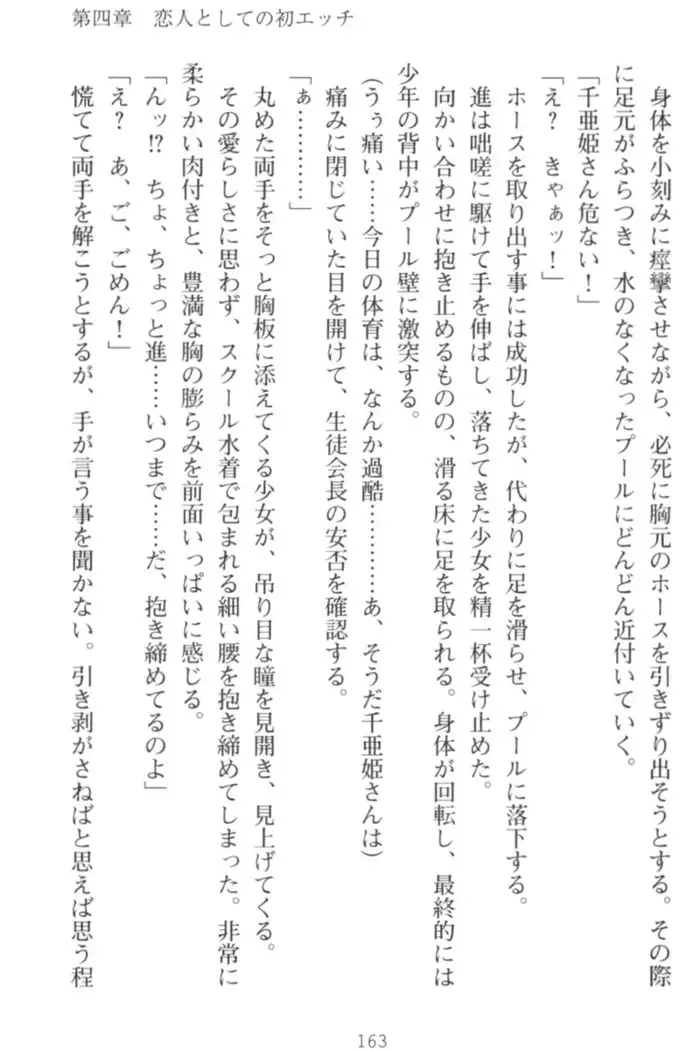 第四章　恋人としての初エッチ

身体を小刻みに痙攣させながら、必死に胸元のホースを引きずり出そうとする。その際に足元がふらつき、水のなくなったプールにどんどん近付いていく。

「千亜姫さん危ない！」

「え？　きゃぁッ！」

ホースを取り出す事には成功したが、代わりに足を滑らせ、プールに落下する。

進は咄嗟に駆けて手を伸ばし、落ちてきた少女を精一杯受け止めた。

向かい合わせに抱き止めるものの、滑る床に足を取られる。身体が回転し、最終的には少年の背中がプール壁に激突する。

（うぅ痛い……今日の体育は、なんか過酷…………あ、そうだ千亜姫さんは）

痛みに閉じていた目を開けて、生徒会長の安否を確認する。

「ぁ…………」

丸めた両手をそっと胸板に添えてくる少女が、吊り目な瞳を見開き、見上げてくる。

その愛らしさに思わず、スクール水着で包まれる細い腰を抱き締めてしまった。非常に柔らかい肉付きと、豊満な胸の膨らみを前面いっぱいに感じる。

「んッ!?　ちょ、ちょっと進……いつまで……だ、抱き締めてるのよ」

「え？　あ、ご、ごめん！」

慌てて両手を解こうとするが、手が言う事を聞かない。引き剥がさねばと思えば思う程

163